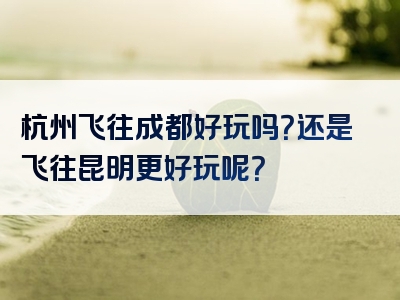 杭州飞往成都好玩吗?还是飞往昆明更好玩呢?